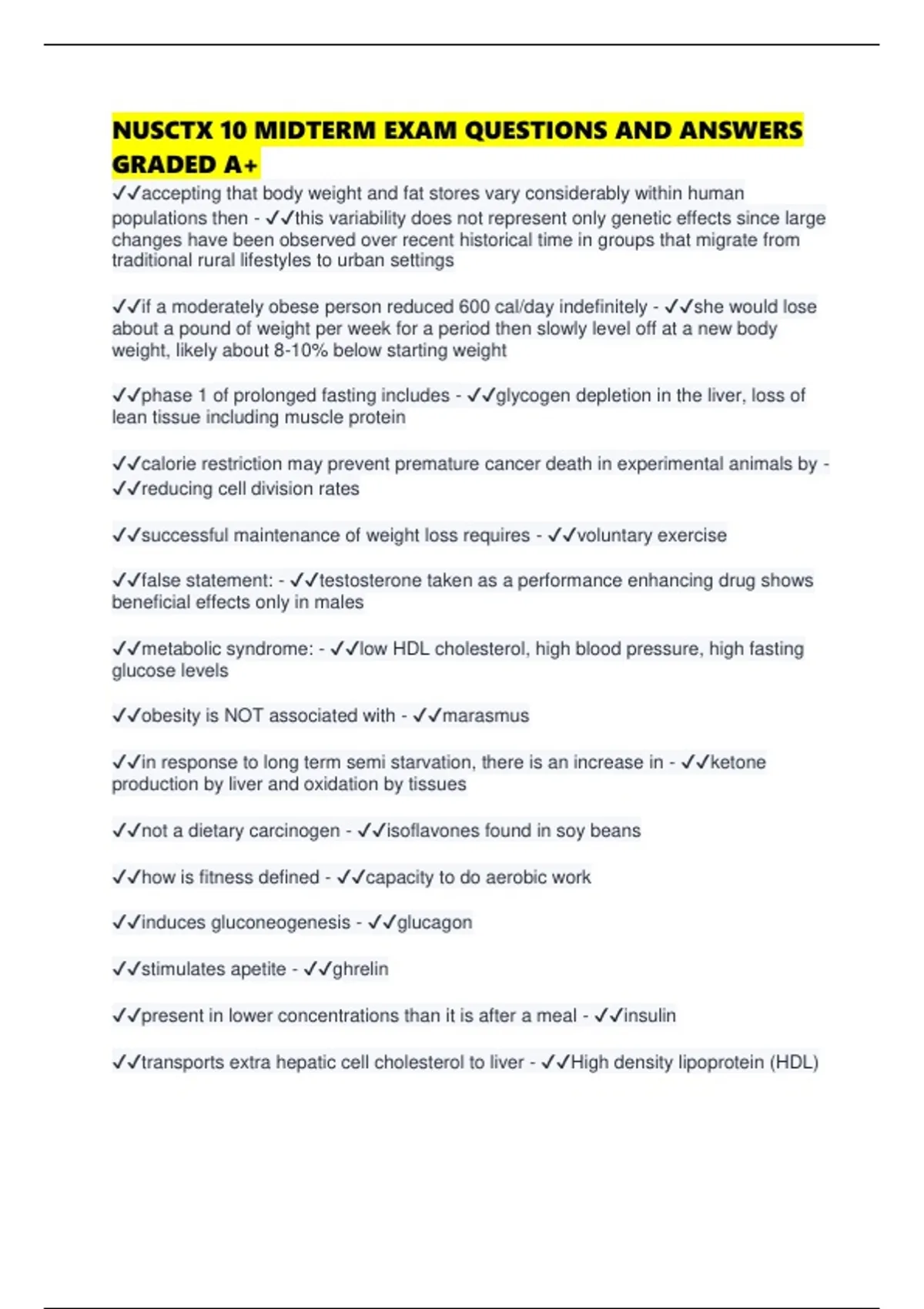 NUSCTX 10 MIDTERM EXAM QUESTIONS AND ANSWERS GRADED A+

✓✓accepting that body weight and fat stores vary considerably within human populations then - ✓✓this variability does not represent only genetic effects since large changes have been observed over recent historical time in groups that migrate from traditional rural lifestyles to urban settings

✓✓if a moderately obese person reduced 600 cal/day indefinitely - ✓✓she would lose about a pound of weight per week for a period then slowly level off at a new body weight, likely about 8-10% below starting weight

✓✓phase 1 of prolonged fasting includes - ✓✓glycogen depletion in the liver, loss of lean tissue including muscle protein

✓✓calorie restriction may prevent premature cancer death in experimental animals by - ✓✓reducing cell division rates

✓✓successful maintenance of weight loss requires - ✓✓voluntary exercise

✓✓false statement: - ✓✓testosterone taken as a performance enhancing drug shows beneficial effects only in males

✓✓metabolic syndrome: - ✓✓low HDL cholesterol, high blood pressure, high fasting glucose levels

✓✓obesity is NOT associated with - ✓✓marasmus

✓✓in response to long term semi starvation, there is an increase in - ✓✓ketone production by liver and oxidation by tissues

✓✓not a dietary carcinogen - ✓✓isoflavones found in soy beans

✓✓how is fitness defined - ✓✓capacity to do aerobic work

✓✓induces gluconeogenesis - ✓✓glucagon

✓✓stimulates apetite - ✓✓ghrelin

✓✓present in lower concentrations than it is after a meal - ✓✓insulin

✓✓transports extra hepatic cell cholesterol to liver - ✓✓High density lipoprotein (HDL)